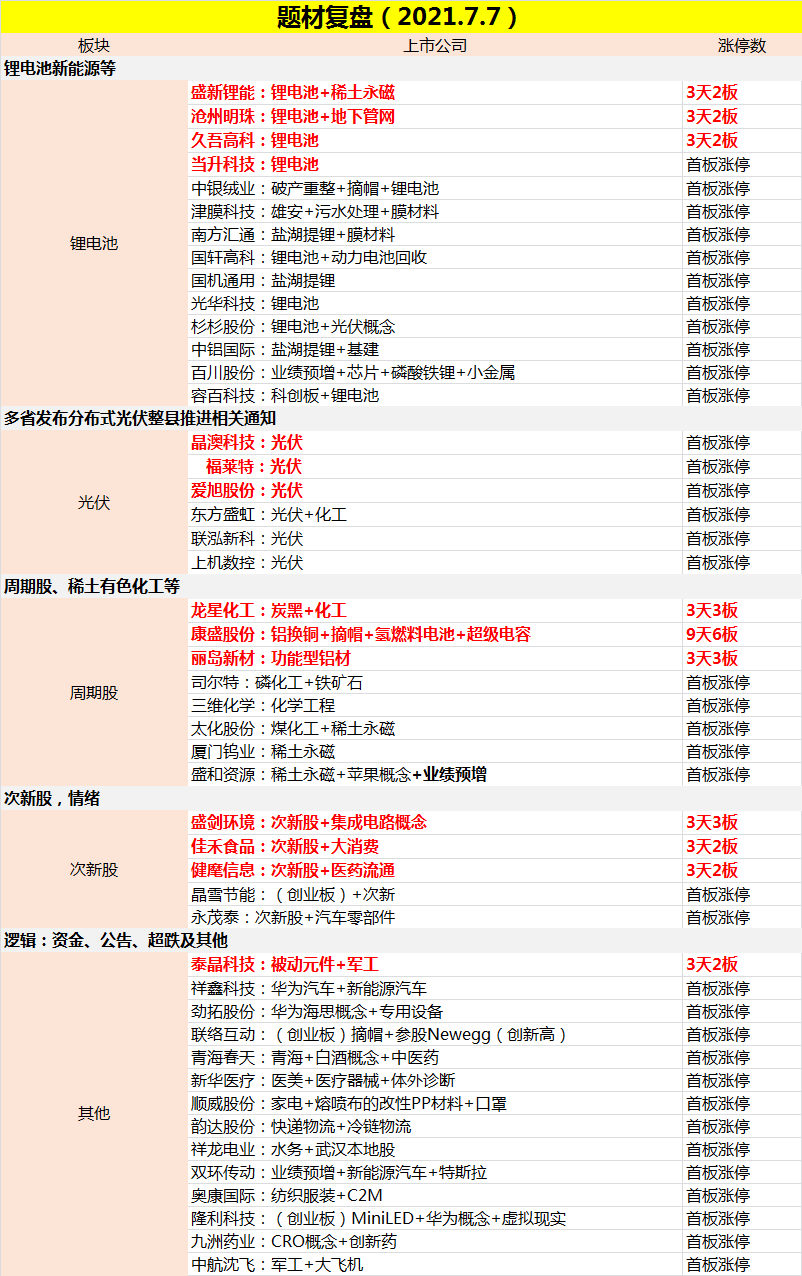 题材复盘（2021.7.7）

| 板块 | 上市公司 | 涨停数 |
|---|---|---|
| 锂电池新能源等 | | |
| 锂电池 | 盛新锂能：锂电池+稀土永磁 | 3天2板 |
| | 沧州明珠：锂电池+地下管网 | 3天2板 |
| | 久吾高科：锂电池 | 3天2板 |
| | 当升科技：锂电池 | 首板涨停 |
| | 中银绒业：破产重整+摘帽+锂电池 | 首板涨停 |
| | 津膜科技：雄安+污水处理+膜材料 | 首板涨停 |
| | 南方汇通：盐湖提锂+膜材料 | 首板涨停 |
| | 国轩高科：锂电池+动力电池回收 | 首板涨停 |
| | 国机通用：盐湖提锂 | 首板涨停 |
| | 光华科技：锂电池 | 首板涨停 |
| | 杉杉股份：锂电池+光伏概念 | 首板涨停 |
| | 中铝国际：盐湖提锂+基建 | 首板涨停 |
| | 百川股份：业绩预增+芯片+磷酸铁锂+小金属 | 首板涨停 |
| | 容百科技：科创板+锂电池 | 首板涨停 |
| 多省发布分布式光伏整县推进相关通知 | | |
| 光伏 | 晶澳科技：光伏 | 首板涨停 |
| | 福莱特：光伏 | 首板涨停 |
| | 爱旭股份：光伏 | 首板涨停 |
| | 东方盛虹：光伏+化工 | 首板涨停 |
| | 联泓新科：光伏 | 首板涨停 |
| | 上机数控：光伏 | 首板涨停 |
| 周期股、稀土有色化工等 | | |
| 周期股 | 龙星化工：炭黑+化工 | 3天3板 |
| | 康盛股份：铝换铜+摘帽+氢燃料电池+超级电容 | 9天6板 |
| | 丽岛新材：功能型铝材 | 3天3板 |
| | 司尔特：磷化工+铁矿石 | 首板涨停 |
| | 三维化学：化学工程 | 首板涨停 |
| | 太化股份：煤化工+稀土永磁 | 首板涨停 |
| | 厦门钨业：稀土永磁 | 首板涨停 |
| | 盛和资源：稀土永磁+苹果概念+业绩预增 | 首板涨停 |
| 次新股，情绪 | | |
| 次新股 | 盛剑环境：次新股+集成电路概念 | 3天3板 |
| | 佳禾食品：次新股+大消费 | 3天2板 |
| | 健麾信息：次新股+医药流通 | 3天2板 |
| | 晶雪节能：（创业板）+次新 | 首板涨停 |
| | 永茂泰：次新股+汽车零部件 | 首板涨停 |
| 逻辑：资金、公告、超跌及其他 | | |
| 其他 | 泰晶科技：被动元件+军工 | 3天2板 |
| | 祥鑫科技：华为汽车+新能源汽车 | 首板涨停 |
| | 劲拓股份：华为海思概念+专用设备 | 首板涨停 |
| | 联络互动：（创业板）摘帽+参股Newegg（创新高） | 首板涨停 |
| | 青海春天：青海+白酒概念+中医药 | 首板涨停 |
| | 新华医疗：医美+医疗器械+体外诊断 | 首板涨停 |
| | 顺威股份：家电+熔喷布的改性PP材料+口罩 | 首板涨停 |
| | 韵达股份：快递物流+冷链物流 | 首板涨停 |
| | 祥龙电业：水务+武汉本地股 | 首板涨停 |
| | 双环传动：业绩预增+新能源汽车+特斯拉 | 首板涨停 |
| | 奥康国际：纺织服装+C2M | 首板涨停 |
| | 隆利科技：（创业板）MiniLED+华为概念+虚拟现实 | 首板涨停 |
| | 九洲药业：CRO概念+创新药 | 首板涨停 |
| | 中航沈飞：军工+大飞机 | 首板涨停 |